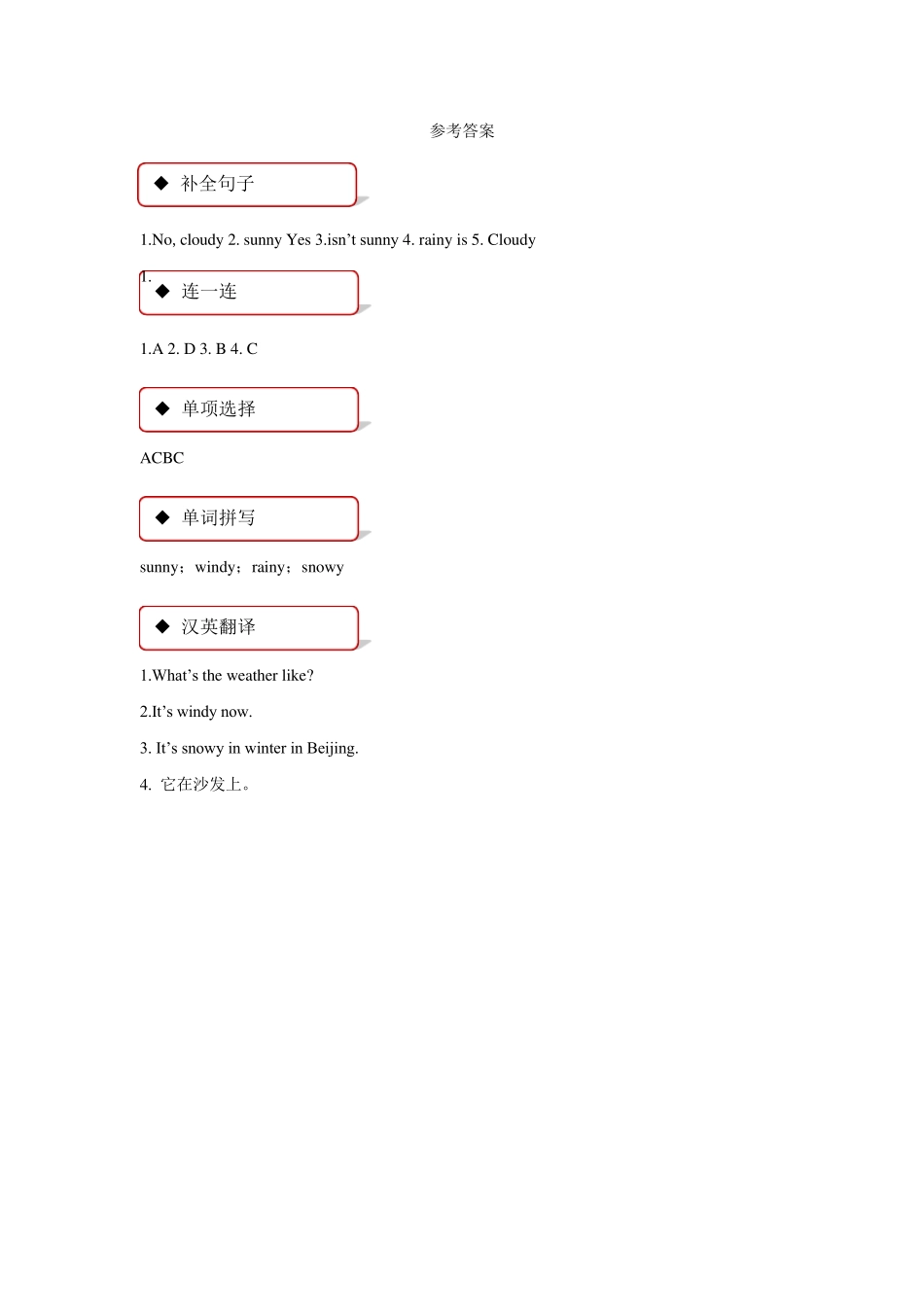 参考答案

◆ 补全句子

1.No, cloudy 2. sunny Yes 3.isn’t sunny 4. rainy is 5. Cloudy

1.

◆ 连一连

1.A 2. D 3. B 4. C

◆ 单项选择

ACBC

◆ 单词拼写

sunny；windy；rainy；snowy

◆ 汉英翻译

1.What’s the weather like?

2.It’s windy now.

3. It’s snowy in winter in Beijing.

4. 它在沙发上。